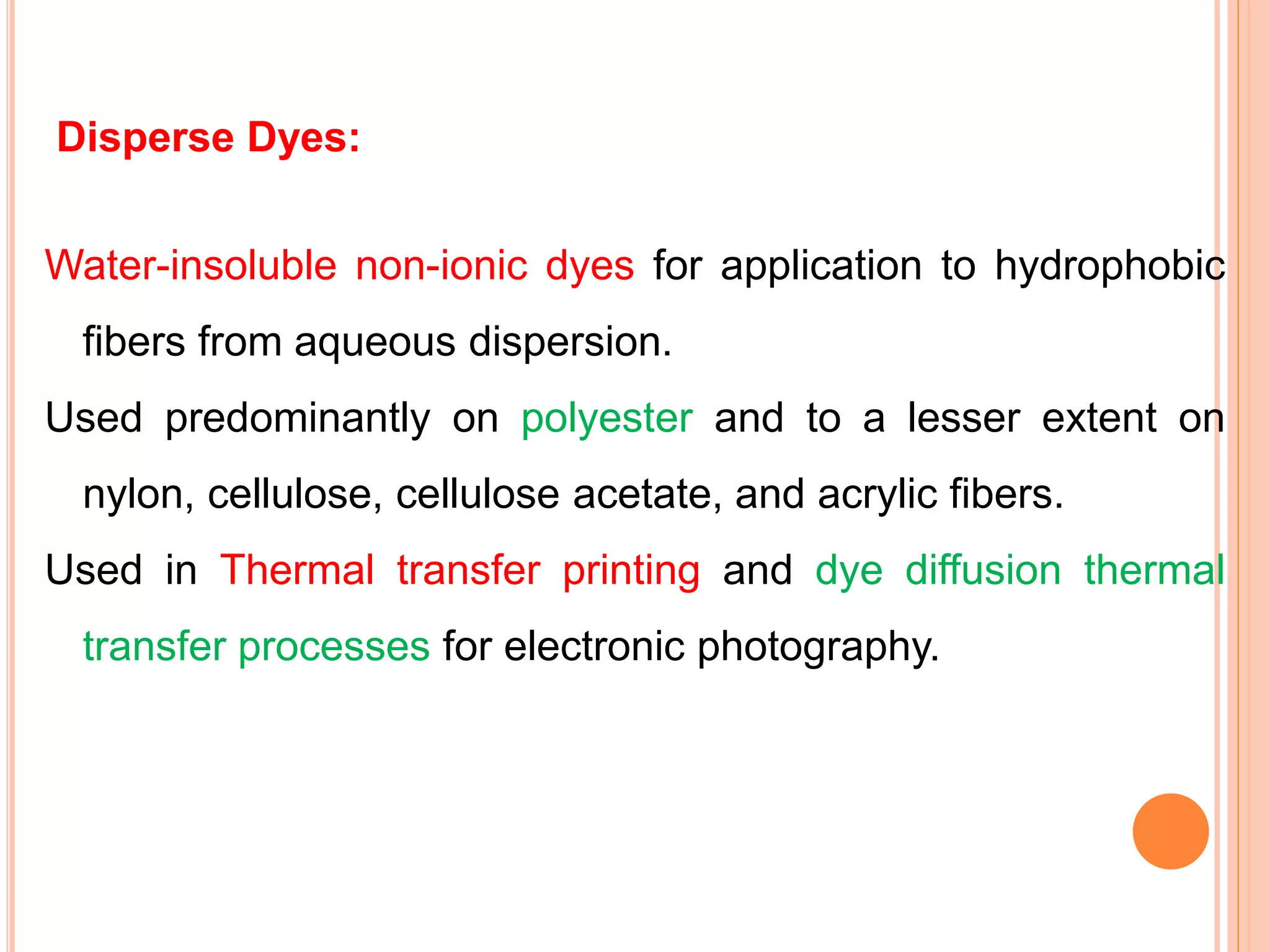 Disperse Dyes:

Water-insoluble non-ionic dyes for application to hydrophobic fibers from aqueous dispersion.

Used predominantly on polyester and to a lesser extent on nylon, cellulose, cellulose acetate, and acrylic fibers.

Used in Thermal transfer printing and dye diffusion thermal transfer processes for electronic photography.